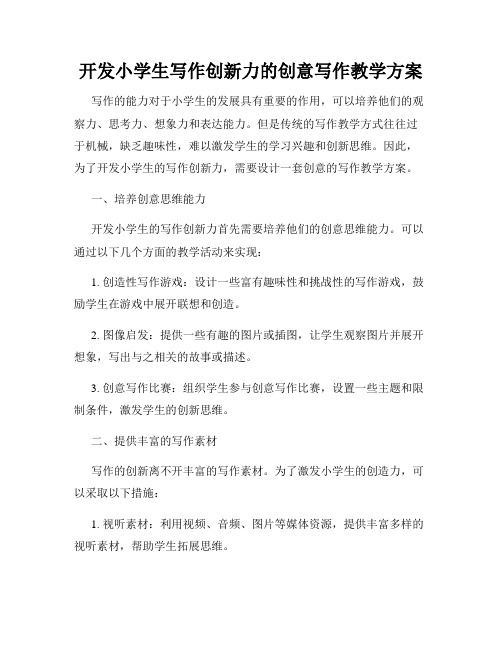 开发小学生写作创新力的创意写作教学方案

写作的能力对于小学生的发展具有重要的作用，可以培养他们的观察力、思考力、想象力和表达能力。但是传统的写作教学方式往往过于机械，缺乏趣味性，难以激发学生的学习兴趣和创新思维。因此，为了开发小学生的写作创新力，需要设计一套创意的写作教学方案。

一、培养创意思维能力

开发小学生的写作创新力首先需要培养他们的创意思维能力。可以通过以下几个方面的教学活动来实现：

1. 创造性写作游戏：设计一些富有趣味性和挑战性的写作游戏，鼓励学生在游戏中展开联想和创造。

2. 图像启发：提供一些有趣的图片或插图，让学生观察图片并展开想象，写出与之相关的故事或描述。

3. 创意写作比赛：组织学生参与创意写作比赛，设置一些主题和限制条件，激发学生的创新思维。

二、提供丰富的写作素材

写作的创新离不开丰富的写作素材。为了激发小学生的创造力，可以采取以下措施：

1. 视听素材：利用视频、音频、图片等媒体资源，提供丰富多样的视听素材，帮助学生拓展思维。